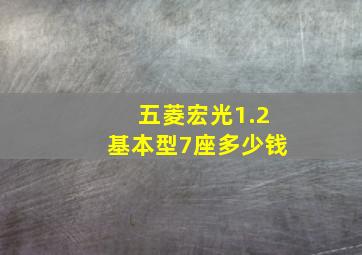 五菱宏光1.2
基本型7座多少钱